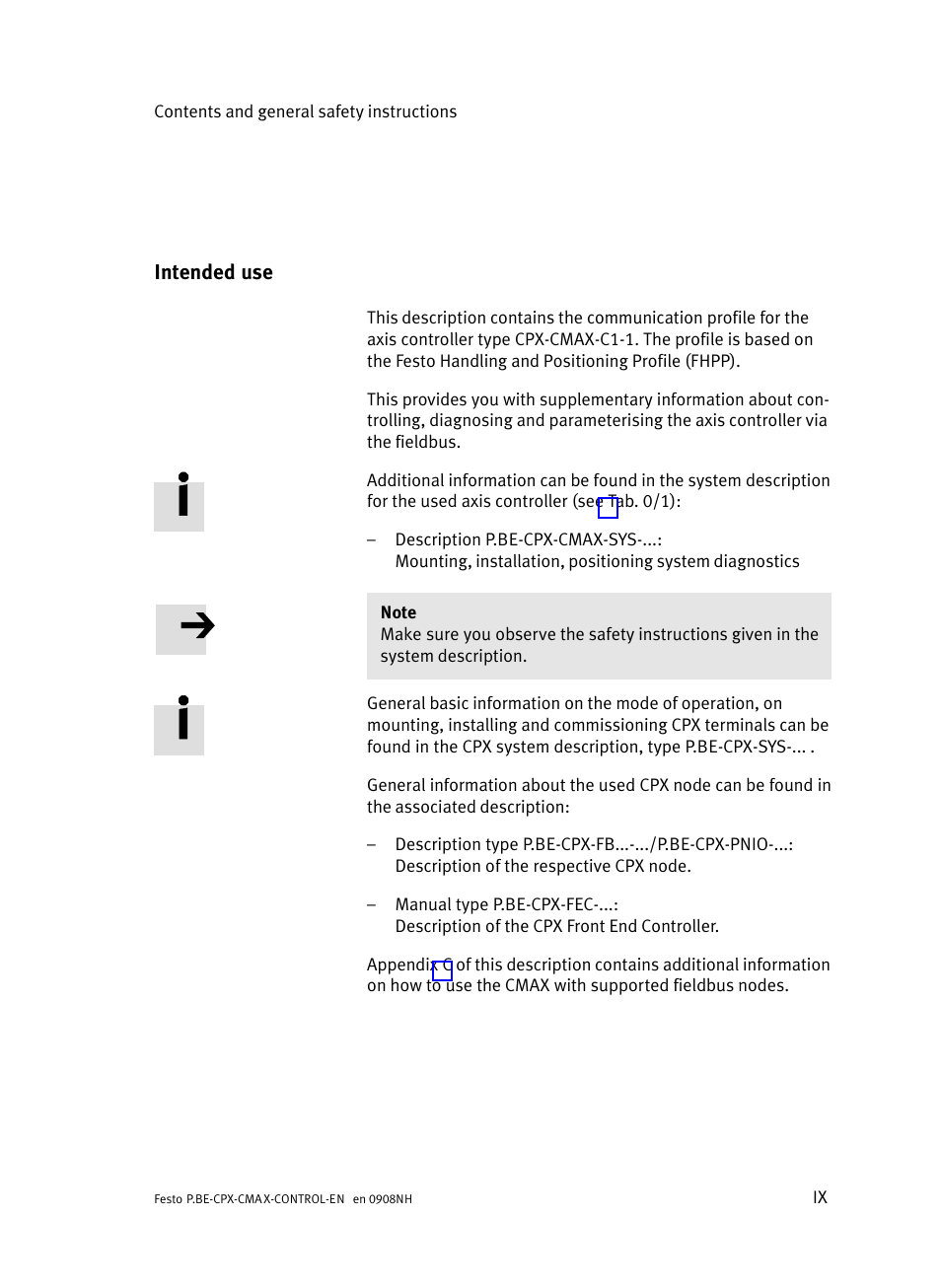 Contents and general safety instructions

Intended use

This description contains the communication profile for the axis controller type CPX-CMAX-C1-1. The profile is based on the Festo Handling and Positioning Profile (FHPP).

This provides you with supplementary information about controlling, diagnosing and parameterising the axis controller via the fieldbus.

Additional information can be found in the system description for the used axis controller (see Tab. 0/1):

– Description P.BE-CPX-CMAX-SYS-...: Mounting, installation, positioning system diagnostics

Note
Make sure you observe the safety instructions given in the system description.

General basic information on the mode of operation, on mounting, installing and commissioning CPX terminals can be found in the CPX system description, type P.BE-CPX-SYS-... .

General information about the used CPX node can be found in the associated description:

– Description type P.BE-CPX-FB...-.../P.BE-CPX-PNIO-...: Description of the respective CPX node.

– Manual type P.BE-CPX-FEC-...: Description of the CPX Front End Controller.

Appendix C of this description contains additional information on how to use the CMAX with supported fieldbus nodes.

Festo P.BE-CPX-CMAX-CONTROL-EN en 0908NH

IX